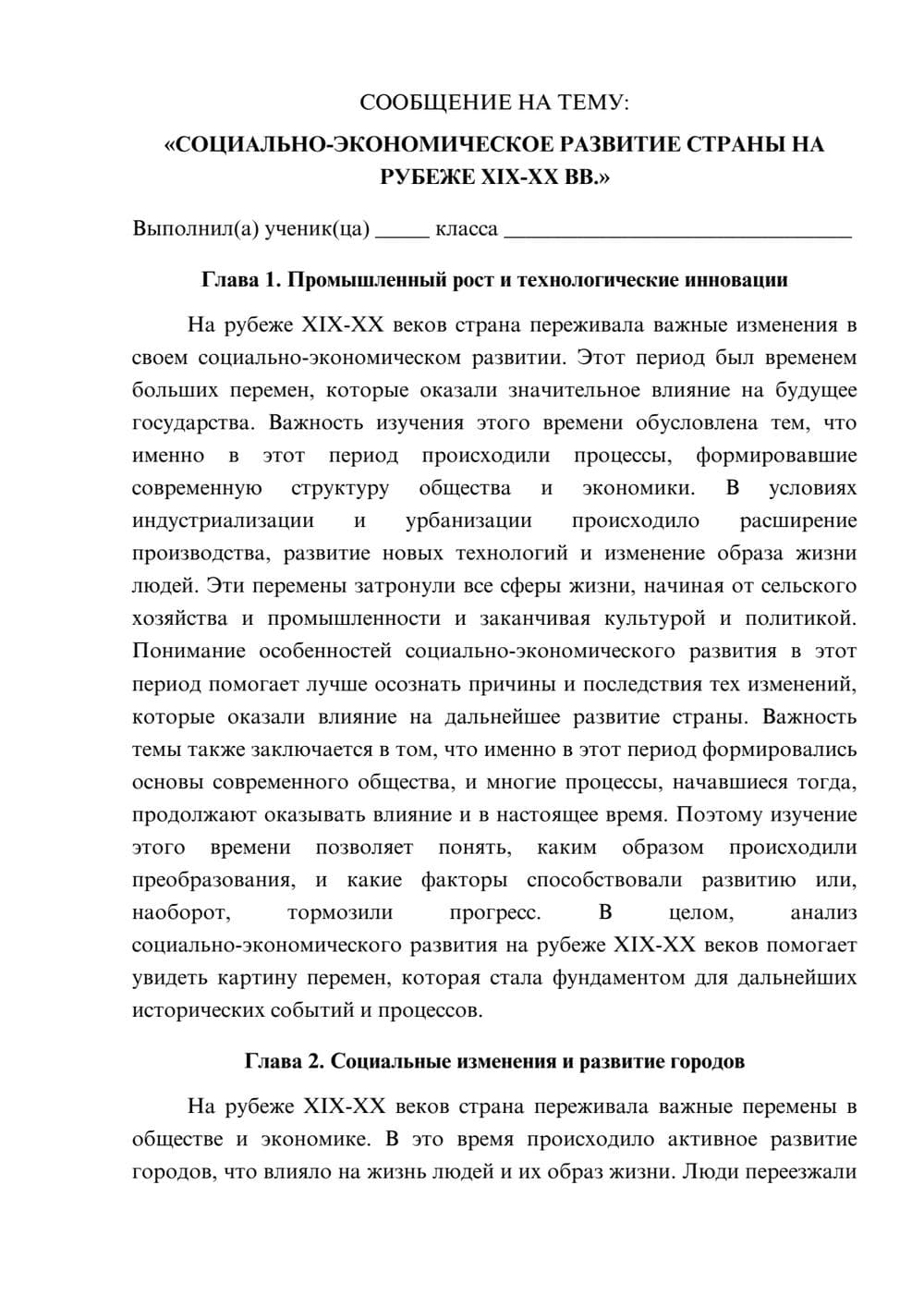 СООБЩЕНИЕ НА ТЕМУ:

«СОЦИАЛЬНО-ЭКОНОМИЧЕСКОЕ РАЗВИТИЕ СТРАНЫ НА РУБЕЖЕ XIX-XX ВВ.»

Выполнил(а) ученик(ца) ____ класса ____

Глава 1. Промышленный рост и технологические инновации

На рубеже XIX-XX веков страна переживала важные изменения в своем социально-экономическом развитии. Этот период был временем больших перемен, которые оказали значительное влияние на будущее государства. Важность изучения этого времени обусловлена тем, что именно в этот период происходили процессы, формировавшие современную структуру общества и экономики. В условиях индустриализации и урбанизации происходило расширение производства, развитие новых технологий и изменение образа жизни людей. Эти перемены затронули все сферы жизни, начиная от сельского хозяйства и промышленности и заканчивая культурой и политикой. Понимание особенностей социально-экономического развития в этот период помогает лучше осознать причины и последствия тех изменений, которые оказали влияние на дальнейшее развитие страны. Важность темы также заключается в том, что именно в этот период формировались основы современного общества, и многие процессы, начавшиеся тогда, продолжают оказывать влияние и в настоящее время. Поэтому изучение этого времени позволяет понять, каким образом происходили преобразования, и какие факторы способствовали развитию или, наоборот, тормозили прогресс. В целом, анализ социально-экономического развития на рубеже XIX-XX веков помогает увидеть картину перемен, которая стала фундаментом для дальнейших исторических событий и процессов.

Глава 2. Социальные изменения и развитие городов

На рубеже XIX-XX веков страна переживала важные перемены в обществе и экономике. В это время происходило активное развитие городов, что влияло на жизнь людей и их образ жизни. Люди переезжали